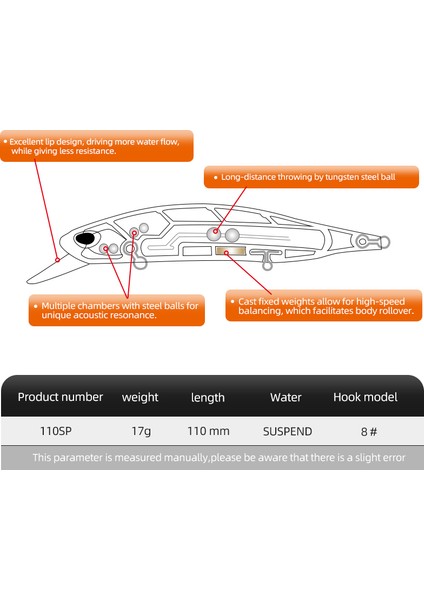 • Excellent lip design, driving more water flow, while giving less resistance.

• Long-distance throwing by tungsten steel ball

• Multiple chambers with steel balls for unique acoustic resonance.

• Cast fixed weights allow for high-speed balancing, which facilitates body rollover.

| Product number | weight | length | Water | Hook model |
|---|---|---|---|---|
| 110SP | 17g | 110 mm | SUSPEND | 8 # |

This parameter is measured manually,please be aware that there is a slight error